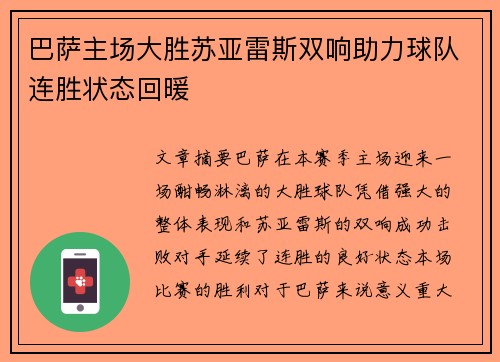 巴萨主场大胜苏亚雷斯双响助力球队连胜状态回暖

文章摘要巴萨在本赛季主场迎来一场酣畅淋漓的大胜球队凭借强大的整体表现和苏亚雷斯的双响成功击败对手延续了连胜的良好状态本场比赛的胜利对于巴萨来说意义重大